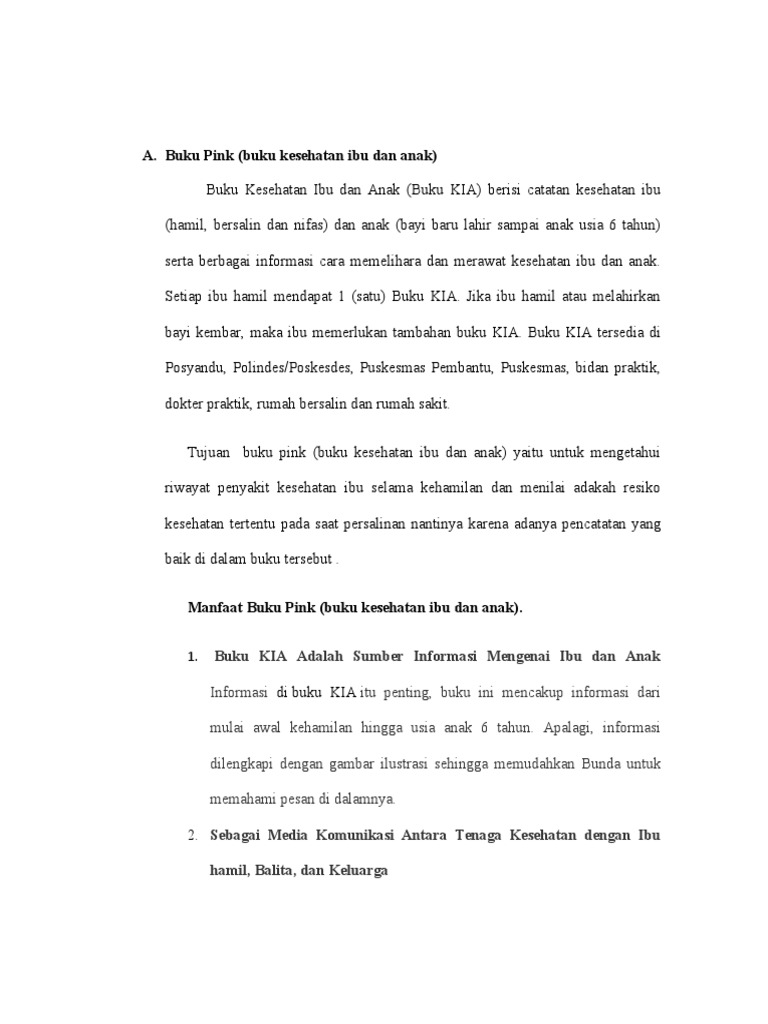 A. Buku Pink (buku kesehatan ibu dan anak)

Buku Kesehatan Ibu dan Anak (Buku KIA) berisi catatan kesehatan ibu (hamil, bersalin dan nifas) dan anak (bayi baru lahir sampai anak usia 6 tahun) serta berbagai informasi cara memelihara dan merawat kesehatan ibu dan anak. Setiap ibu hamil mendapat 1 (satu) Buku KIA. Jika ibu hamil atau melahirkan bayi kembar, maka ibu memerlukan tambahan buku KIA. Buku KIA tersedia di Posyandu, Polindes/Poskesdes, Puskesmas Pembantu, Puskesmas, bidan praktik, dokter praktik, rumah bersalin dan rumah sakit.

Tujuan buku pink (buku kesehatan ibu dan anak) yaitu untuk mengetahui riwayat penyakit kesehatan ibu selama kehamilan dan menilai adakah resiko kesehatan tertentu pada saat persalinan nantinya karena adanya pencatatan yang baik di dalam buku tersebut .

Manfaat Buku Pink (buku kesehatan ibu dan anak).

1. Buku KIA Adalah Sumber Informasi Mengenai Ibu dan Anak
Informasi di buku KIA itu penting, buku ini mencakup informasi dari mulai awal kehamilan hingga usia anak 6 tahun. Apalagi, informasi dilengkapi dengan gambar ilustrasi sehingga memudahkan Bunda untuk memahami pesan di dalamnya.

2. Sebagai Media Komunikasi Antara Tenaga Kesehatan dengan Ibu hamil, Balita, dan Keluarga